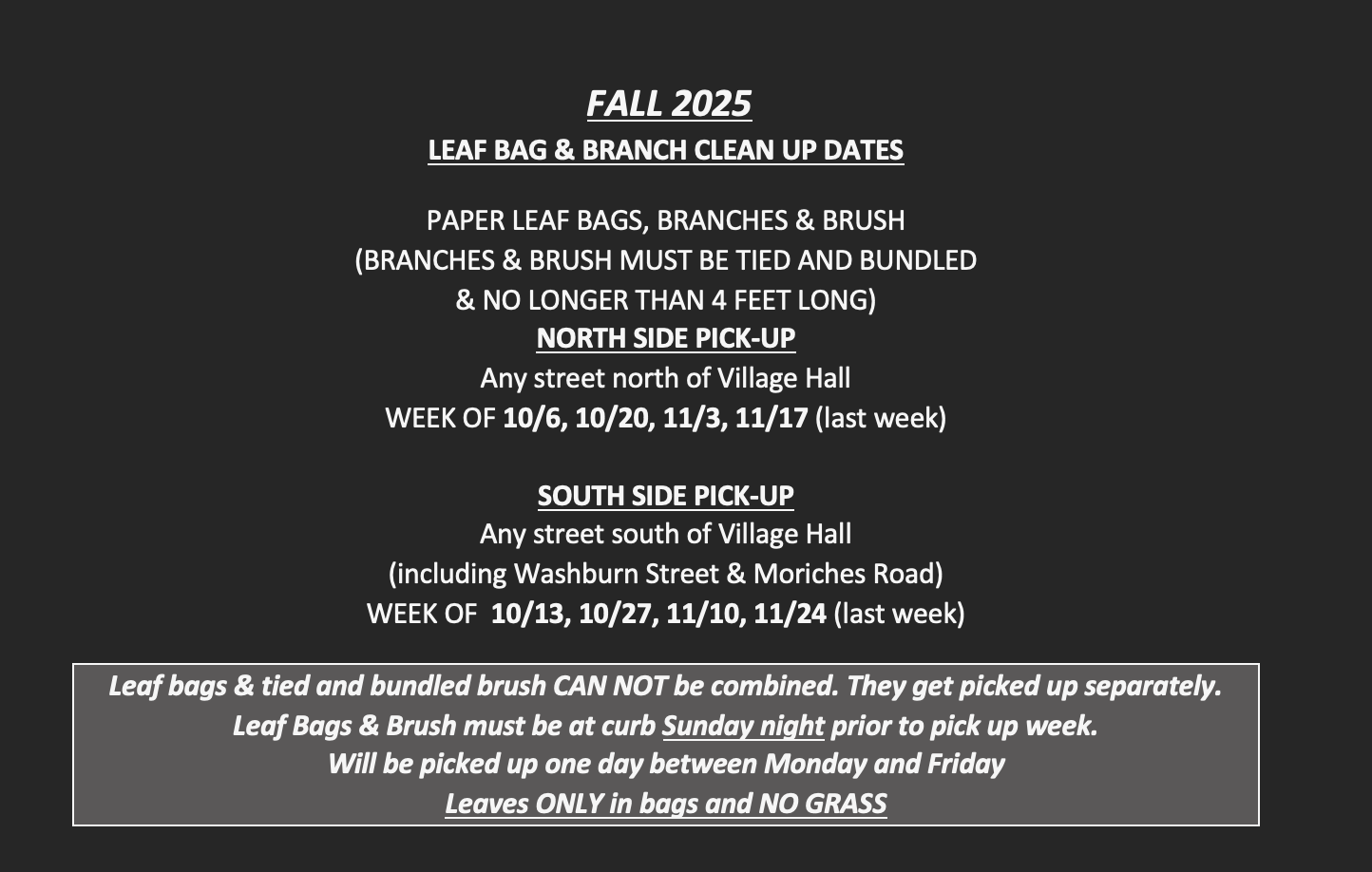 FALL 2025
LEAF BAG & BRANCH CLEAN UP DATES

PAPER LEAF BAGS, BRANCHES & BRUSH
(BRANCHES & BRUSH MUST BE TIED AND BUNDLED & NO LONGER THAN 4 FEET LONG)
NORTH SIDE PICK-UP
Any street north of Village Hall
WEEK OF 10/6, 10/20, 11/3, 11/17 (last week)

SOUTH SIDE PICK-UP
Any street south of Village Hall
(including Washburn Street & Moriches Road)
WEEK OF 10/13, 10/27, 11/10, 11/24 (last week)

Leaf bags & tied and bundled brush CAN NOT be combined. They get picked up separately.
Leaf Bags & Brush must be at curb Sunday night prior to pick up week.
Will be picked up one day between Monday and Friday
Leaves ONLY in bags and NO GRASS